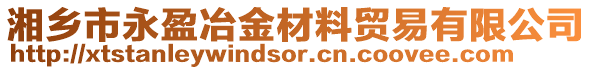 湘乡市永盈冶金材料贸易有限公司
http://xtstanleywindsor.cn.coovee.com